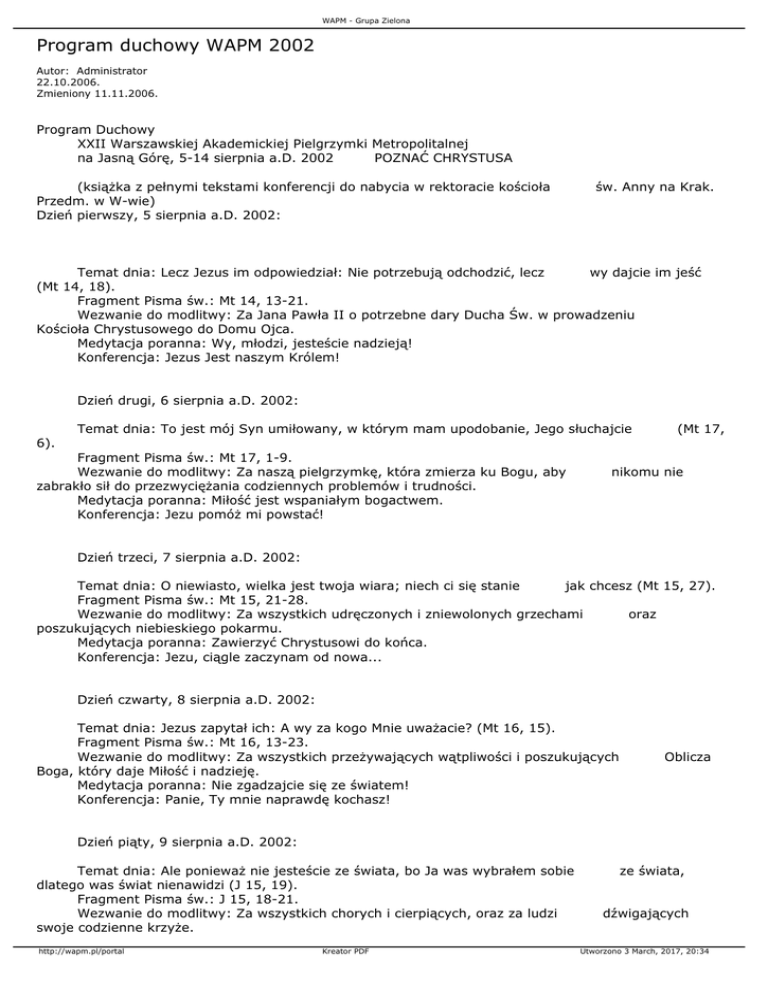 WAPM - Grupa Zielona

Program duchowy WAPM 2002

Autor: Administrator
22.10.2006.
Zmieniony 11.11.2006.

Program Duchowy
XXII Warszawskiej Akademickiej Pielgrzymki Metropolitalnej
na Jasną Górę, 5-14 sierpnia a.D. 2002 POZNAĆ CHRYSTUSA

(książka z pełnymi tekstami konferencji do nabycia w rektoracie kościoła św. Anny na Krak. Przedm. w W-wie)
Dzień pierwszy, 5 sierpnia a.D. 2002:

Temat dnia: Lecz Jezus im odpowiedział: Nie potrzebują odchodzić, lecz wy dajcie im jeść (Mt 14, 18).
Fragment Pisma św.: Mt 14, 13-21.
Wezwanie do modlitwy: Za Jana Pawła II o potrzebne dary Ducha Św. w prowadzeniu Kościoła Chrystusowego do Domu Ojca.
Medytacja poranna: Wy, młodzi, jesteście nadzieją!
Konferencja: Jezus Jest naszym Królem!

Dzień drugi, 6 sierpnia a.D. 2002:

Temat dnia: To jest mój Syn umiłowany, w którym mam upodobanie, Jego słuchajcie (Mt 17, 6).
Fragment Pisma św.: Mt 17, 1-9.
Wezwanie do modlitwy: Za naszą pielgrzymkę, która zmierza ku Bogu, aby nikomu nie zabrakło sił do przezwyciężania codziennych problemów i trudności.
Medytacja poranna: Miłość jest wspaniałym bogactwem.
Konferencja: Jezu pomóż mi powstać!

Dzień trzeci, 7 sierpnia a.D. 2002:

Temat dnia: O niewiasto, wielka jest twoja wiara; niech ci się stanie jak chcesz (Mt 15, 27).
Fragment Pisma św.: Mt 15, 21-28.
Wezwanie do modlitwy: Za wszystkich udręczonych i zniewolonych grzechami oraz poszukujących niebieskiego pokarmu.
Medytacja poranna: Zawierzyć Chrystusowi do końca.
Konferencja: Jezu, ciągle zaczynam od nowa...

Dzień czwarty, 8 sierpnia a.D. 2002:

Temat dnia: Jezus zapytał ich: A wy za kogo Mnie uważacie? (Mt 16, 15).
Fragment Pisma św.: Mt 16, 13-23.
Wezwanie do modlitwy: Za wszystkich przeżywających wątpliwości i poszukujących Oblicza Boga, który daje Miłość i nadzieję.
Medytacja poranna: Nie zgadzajcie się ze światem!
Konferencja: Panie, Ty mnie naprawdę kochasz!

Dzień piąty, 9 sierpnia a.D. 2002:

Temat dnia: Ale ponieważ nie jesteście ze świata, bo Ja was wybrałem sobie ze świata, dlatego was świat nienawidzi (J 15, 19).
Fragment Pisma św.: J 15, 18-21.
Wezwanie do modlitwy: Za wszystkich chorych i cierpiących, oraz za ludzi dźwigających swoje codzienne krzyże.

http://wapm.pl/portal Kreator PDF Utworzono 3 March, 2017, 20:34